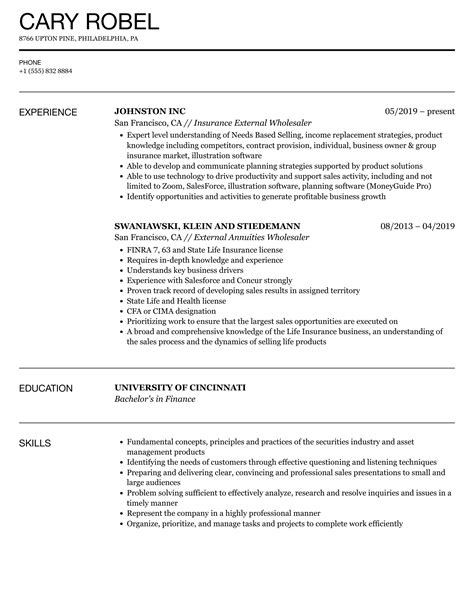 CARY ROBEL
8766 UPTON PINE, PHILADELPHIA, PA

PHONE
+1 (555) 832 8884

EXPERIENCE

JOHNSTON INC
05/2019 – present
San Francisco, CA // Insurance External Wholesaler
• Expert level understanding of Needs Based Selling, income replacement strategies, product knowledge including competitors, contract provision, individual, business owner & group insurance market, illustration software
• Able to develop and communicate planning strategies supported by product solutions
• Able to use technology to drive productivity and support sales activity, including and not limited to Zoom, SalesForce, illustration software, planning software (MoneyGuide Pro)
• Identify opportunities and activities to generate profitable business growth

SWANIAWSKI, KLEIN AND STIEDEMANN
08/2013 – 04/2019
San Francisco, CA // External Annuities Wholesaler
• FINRA 7, 63 and State Life Insurance license
• Requires in-depth knowledge and experience
• Understands key business drivers
• Experience with Salesforce and Concur strongly
• Proven track record of developing sales results in assigned territory
• State Life and Health license
• CFA or CIMA designation
• Prioritizing work to ensure that the largest sales opportunities are executed on
• A broad and comprehensive knowledge of the Life Insurance business, an understanding of the sales process and the dynamics of selling life products

EDUCATION

UNIVERSITY OF CINCINNATI
Bachelor's in Finance

SKILLS

• Fundamental concepts, principles and practices of the securities industry and asset management products
• Identifying the needs of customers through effective questioning and listening techniques
• Preparing and delivering clear, convincing and professional sales presentations to small and large audiences
• Problem solving sufficient to effectively analyze, research and resolve inquiries and issues in a timely manner
• Represent the company in a highly professional manner
• Organize, prioritize, and manage tasks and projects to complete work efficiently